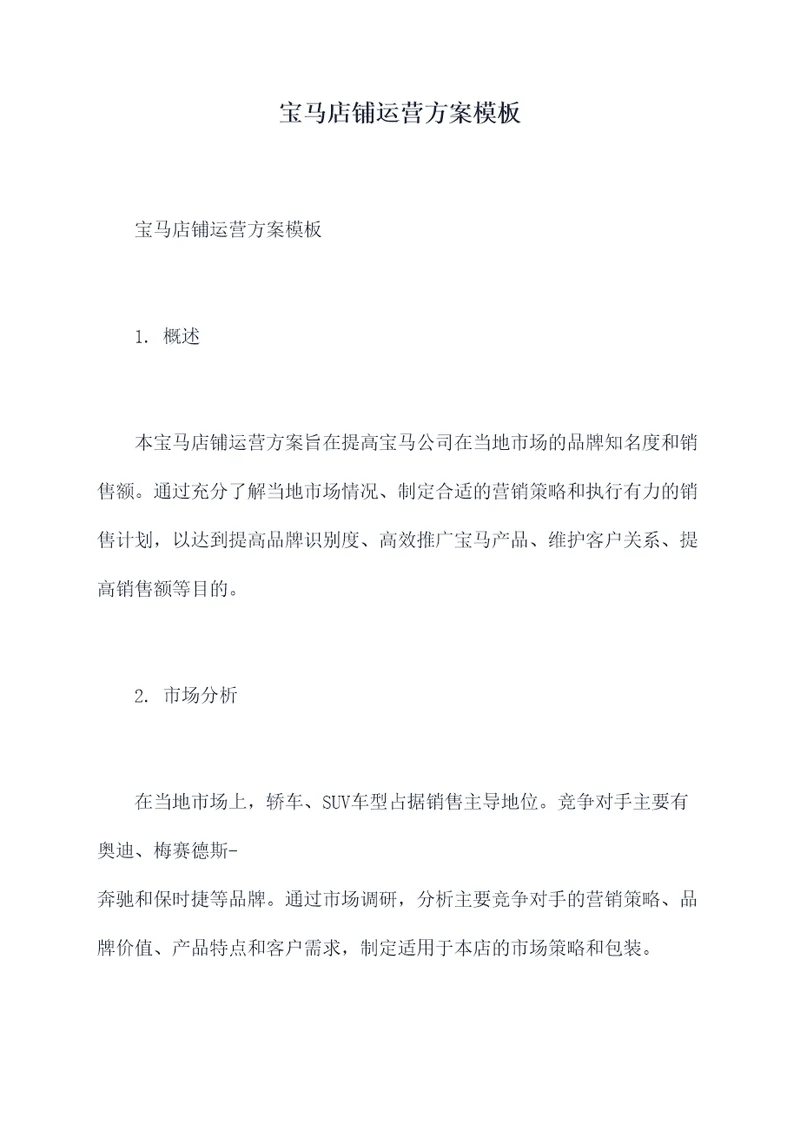 宝马店铺运营方案模板

宝马店铺运营方案模板

1. 概述

本宝马店铺运营方案旨在提高宝马公司在当地市场的品牌知名度和销售额。通过充分了解当地市场情况、制定合适的营销策略和执行有力的销售计划，以达到提高品牌识别度、高效推广宝马产品、维护客户关系、提高销售额等目的。

2. 市场分析

在当地市场上，轿车、SUV车型占据销售主导地位。竞争对手主要有奥迪、梅赛德斯-奔驰和保时捷等品牌。通过市场调研，分析主要竞争对手的营销策略、品牌价值、产品特点和客户需求，制定适用于本店的市场策略和包装。